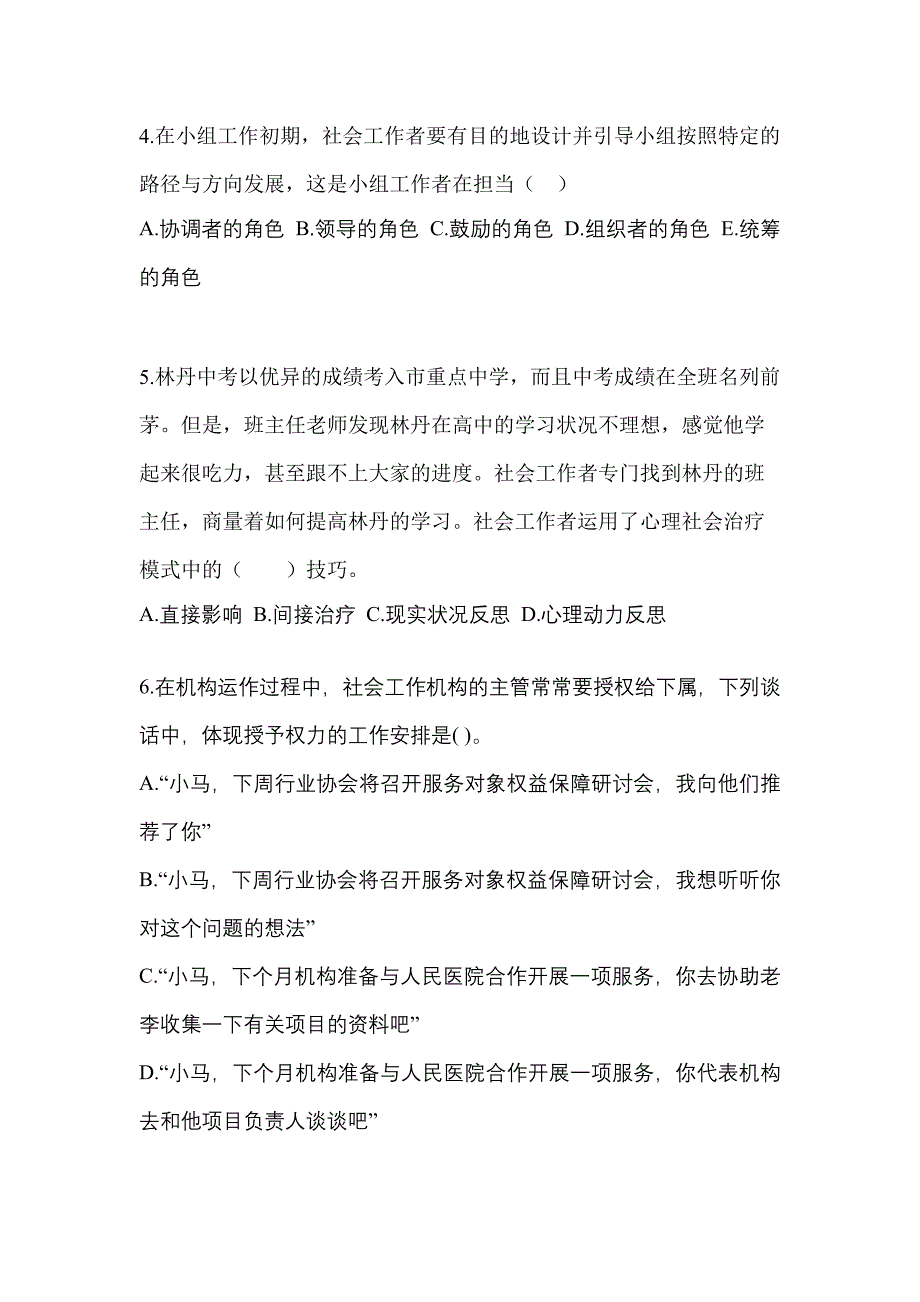 4.在小组工作初期，社会工作者要有目的地设计并引导小组按照特定的路径与方向发展，这是小组工作者在担当（ ）

A.协调者的角色 B.领导的角色 C.鼓励的角色 D.组织者的角色 E.统筹的角色

5.林丹中考以优异的成绩考入市重点中学，而且中考成绩在全班名列前茅。但是，班主任老师发现林丹在高中的学习状况不理想，感觉他学起来很吃力，甚至跟不上大家的进度。社会工作者专门找到林丹的班主任，商量着如何提高林丹的学习。社会工作者运用了心理社会治疗模式中的（　　）技巧。

A.直接影响 B.间接治疗 C.现实状况反思 D.心理动力反思

6.在机构运作过程中，社会工作机构的主管常常要授权给下属，下列谈话中，体现授予权力的工作安排是( )。

A.“小马，下周行业协会将召开服务对象权益保障研讨会，我向他们推荐了你”

B.“小马，下周行业协会将召开服务对象权益保障研讨会，我想听听你对这个问题的想法”

C.“小马，下个月机构准备与人民医院合作开展一项服务，你去协助老李收集一下有关项目的资料吧”

D.“小马，下个月机构准备与人民医院合作开展一项服务，你代表机构去和他项目负责人谈谈吧”